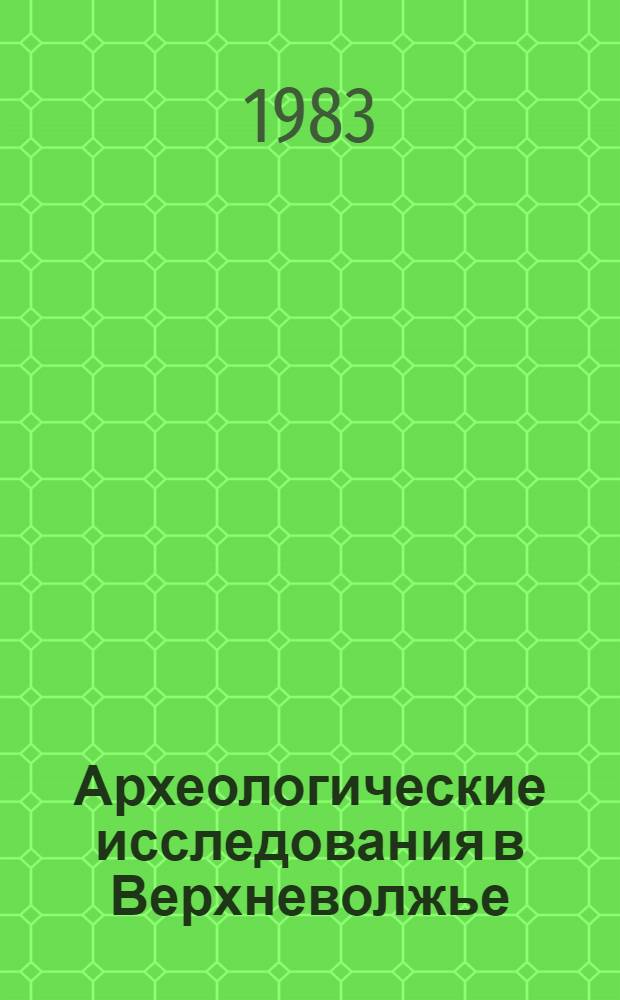 1983

Археологические исследования в Верхневолжье